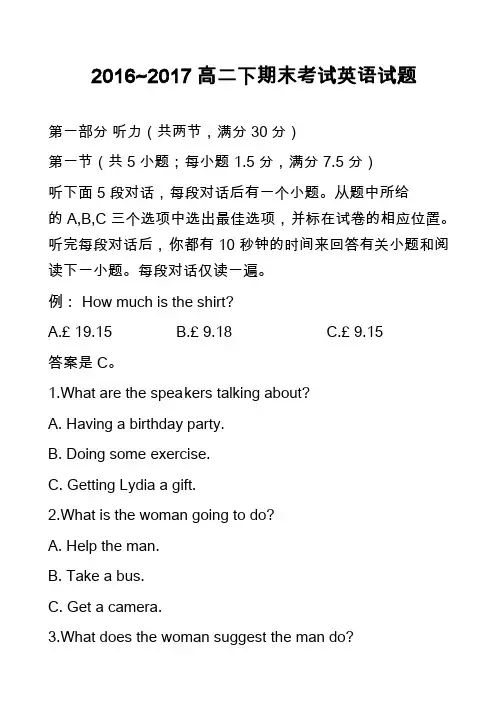 2016~2017 高二下期末考试英语试题

第一部分 听力（共两节，满分 30 分）

第一节（共 5 小题；每小题 1.5 分，满分 7.5 分）

听下面 5 段对话，每段对话后有一个小题。从题中所给的 A,B,C 三个选项中选出最佳选项，并标在试卷的相应位置。听完每段对话后，你都有 10 秒钟的时间来回答有关小题和阅读下一小题。每段对话仅读一遍。

例： How much is the shirt?

A.£ 19.15 B.£ 9.18 C.£ 9.15

答案是 C。

1.What are the speakers talking about?

A. Having a birthday party.

B. Doing some exercise.

C. Getting Lydia a gift.

2.What is the woman going to do?

A. Help the man.

B. Take a bus.

C. Get a camera.

3.What does the woman suggest the man do?